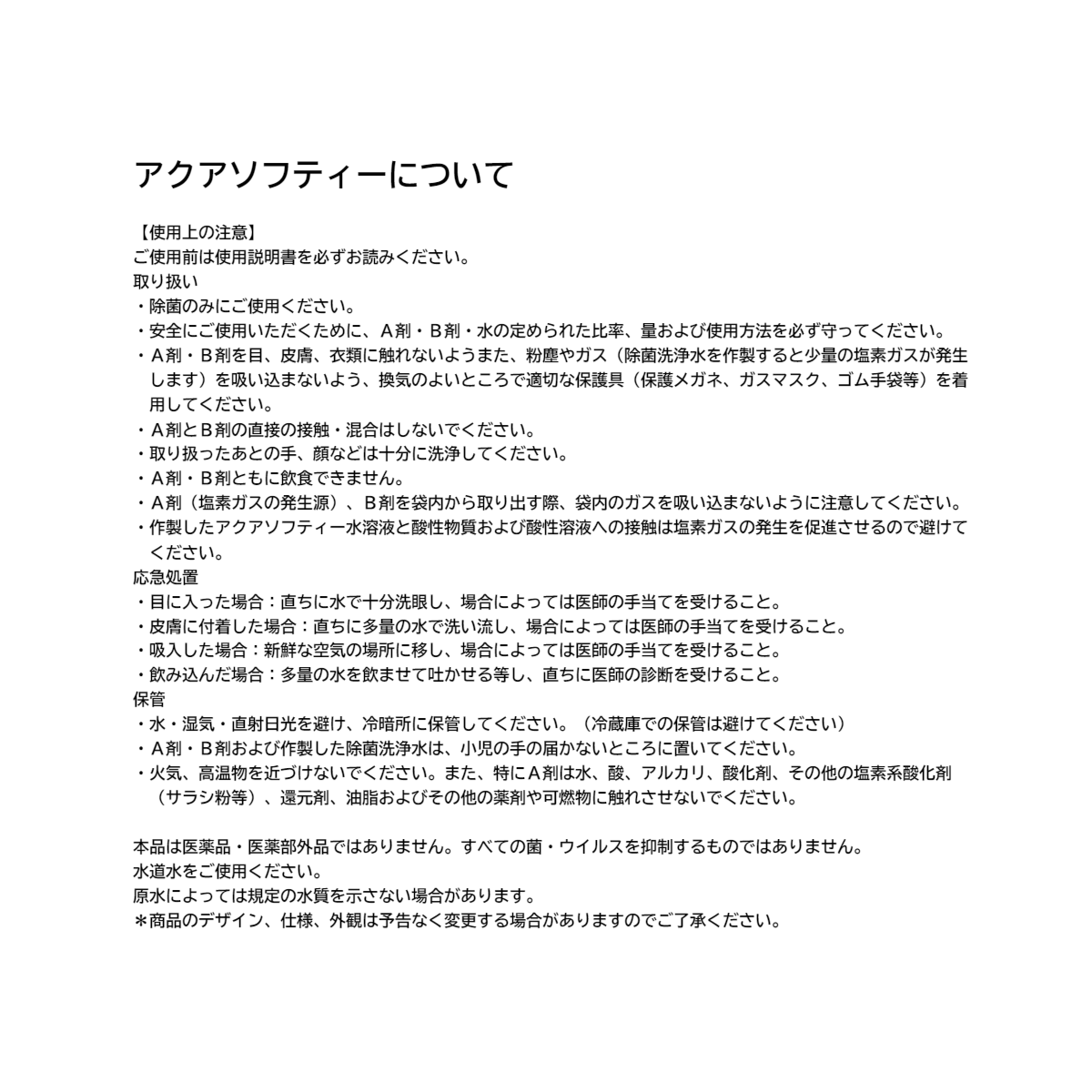 アクアソフティーについて

【使用上の注意】
ご使用前は使用説明書を必ずお読みください。
取り扱い
・除菌のみにご使用ください。
・安全にご使用いただくために、A剤・B剤・水の定められた比率、量および使用方法を必ず守ってください。
・A剤・B剤を目、皮膚、衣類に触れないようまた、粉塵やガス（除菌洗浄水を作製すると少量の塩素ガスが発生します）を吸い込まないよう、換気のよいところで適切な保護具（保護メガネ、ガスマスク、ゴム手袋等）を着用してください。
・A剤とB剤の直接の接触・混合はしないでください。
・取り扱ったあとの手、顔などは十分に洗浄してください。
・A剤・B剤ともに飲食できません。
・A剤（塩素ガスの発生源）、B剤を袋内から取り出す際、袋内のガスを吸い込まないように注意してください。
・作製したアクアソフティー水溶液と酸性物質および酸性溶液への接触は塩素ガスの発生を促進させるので避けてください。
応急処置
・目に入った場合：直ちに水で十分洗眼し、場合によっては医師の手当てを受けること。
・皮膚に付着した場合：直ちに多量の水で洗い流し、場合によっては医師の手当てを受けること。
・吸入した場合：新鮮な空気の場所に移し、場合によっては医師の手当てを受けること。
・飲み込んだ場合：多量の水を飲ませて吐かせる等し、直ちに医師の診断を受けること。
保管
・水・湿気・直射日光を避け、冷暗所に保管してください。（冷蔵庫での保管は避けてください）
・A剤・B剤および作製した除菌洗浄水は、小児の手の届かないところに置いてください。
・火気、高温物を近づけないでください。また、特にA剤は水、酸、アルカリ、酸化剤、その他の塩素系酸化剤（サラシ粉等）、還元剤、油脂およびその他の薬剤や可燃物に触れさせないでください。

本品は医薬品・医薬部外品ではありません。すべての菌・ウイルスを抑制するものではありません。
水道水をご使用ください。
原水によっては規定の水質を示さない場合があります。
＊商品のデザイン、仕様、外観は予告なく変更する場合がありますのでご了承ください。